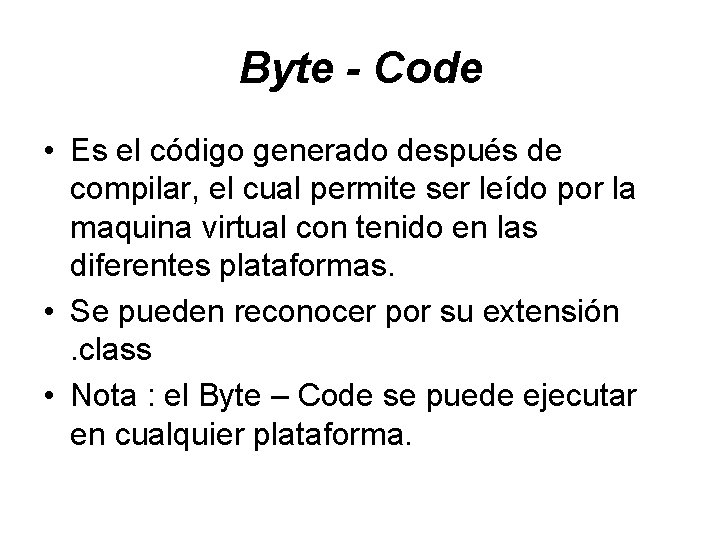 Byte - Code

• Es el código generado después de compilar, el cual permite ser leído por la maquina virtual con tenido en las diferentes plataformas.
• Se pueden reconocer por su extensión .class
• Nota : el Byte – Code se puede ejecutar en cualquier plataforma.